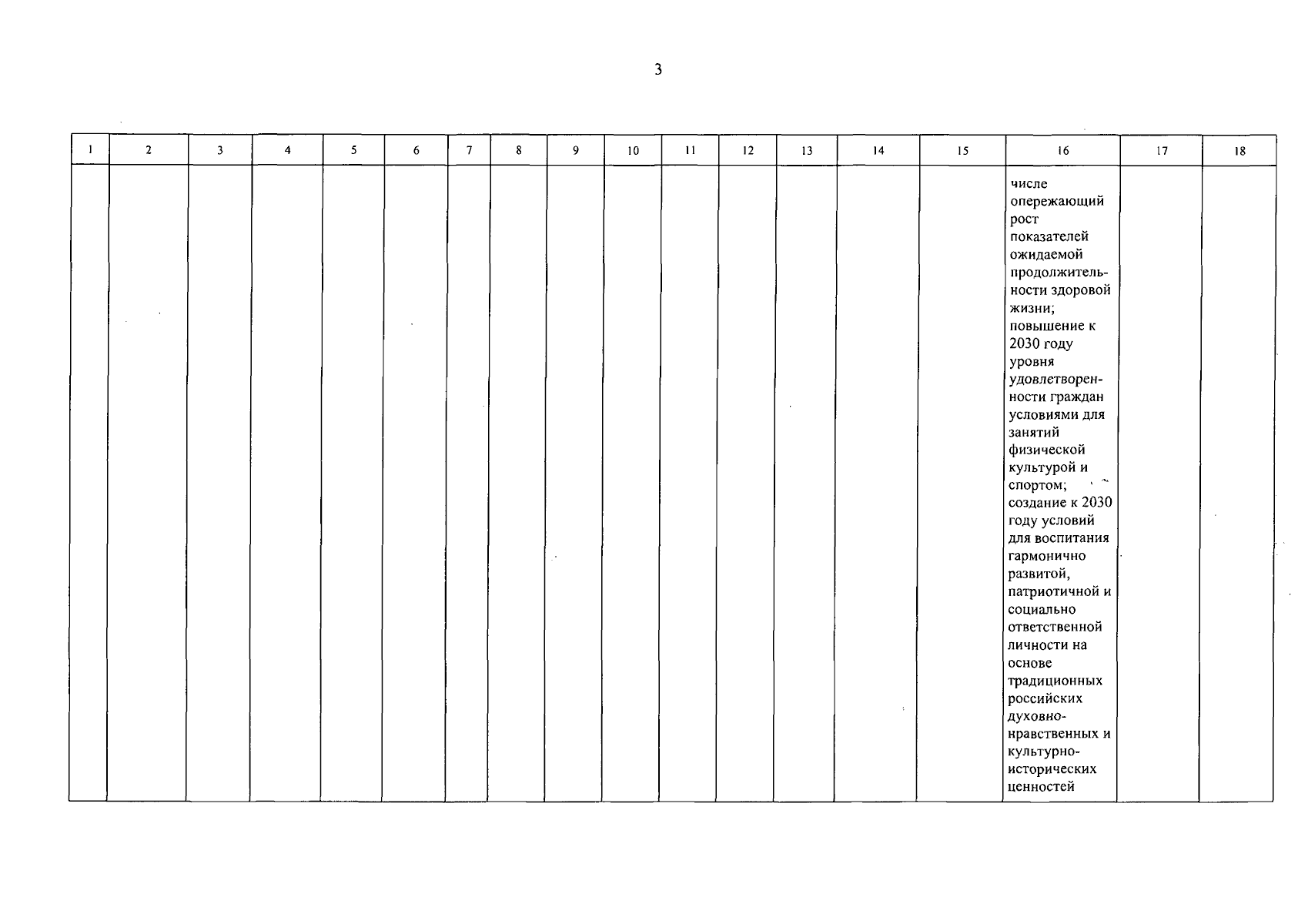 3

| 1 | 2 | 3 | 4 | 5 | 6 | 7 | 8 | 9 | 10 | 11 | 12 | 13 | 14 | 15 | 16 | 17 | 18 |
|---|---|---|---|---|---|---|---|---|---|---|---|---|---|---|---|---|---|
|  |  |  |  |  |  |  |  |  |  |  |  |  |  |  | числе опережающий рост показателей ожидаемой продолжительности здоровой жизни; повышение к 2030 году уровня удовлетворенности граждан условиями для занятий физической культурой и спортом; создание к 2030 году условий для воспитания гармонично развитой, патриотичной и социально ответственной личности на основе традиционных российских духовно-нравственных и культурно-исторических ценностей |  |  |